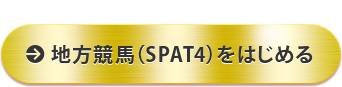 地方競馬（SPAT4）をはじめる